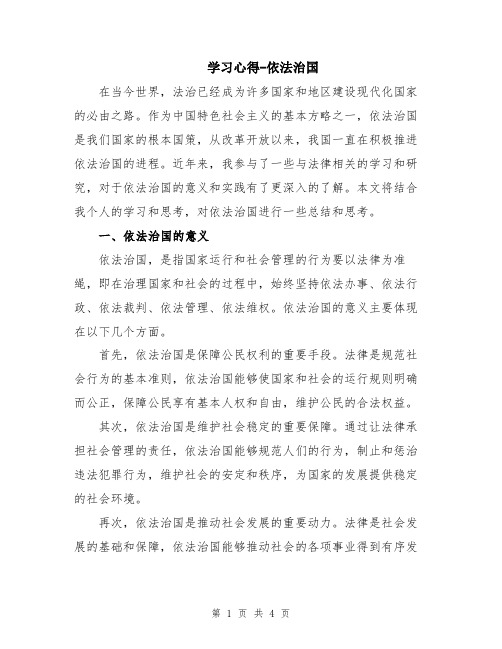 学习心得-依法治国

在当今世界，法治已经成为许多国家和地区建设现代化国家的必由之路。作为中国特色社会主义的基本方略之一，依法治国是我们国家的根本国策，从改革开放以来，我国一直在积极推进依法治国的进程。近年来，我参与了一些与法律相关的学习和研究，对于依法治国的意义和实践有了更深入的了解。本文将结合我个人的学习和思考，对依法治国进行一些总结和思考。

一、依法治国的意义

依法治国，是指国家运行和社会管理的行为要以法律为准绳，即在治理国家和社会的过程中，始终坚持依法办事、依法行政、依法裁判、依法管理、依法维权。依法治国的意义主要体现在以下几个方面。

首先，依法治国是保障公民权利的重要手段。法律是规范社会行为的基本准则，依法治国能够使国家和社会的运行规则明确而公正，保障公民享有基本人权和自由，维护公民的合法权益。

其次，依法治国是维护社会稳定的重要保障。通过让法律承担社会管理的责任，依法治国能够规范人们的行为，制止和惩治违法犯罪行为，维护社会的安定和秩序，为国家的发展提供稳定的社会环境。

再次，依法治国是推动社会发展的重要动力。法律是社会发展的基础和保障，依法治国能够推动社会的各项事业得到有序发

第 1 页 共 4 页